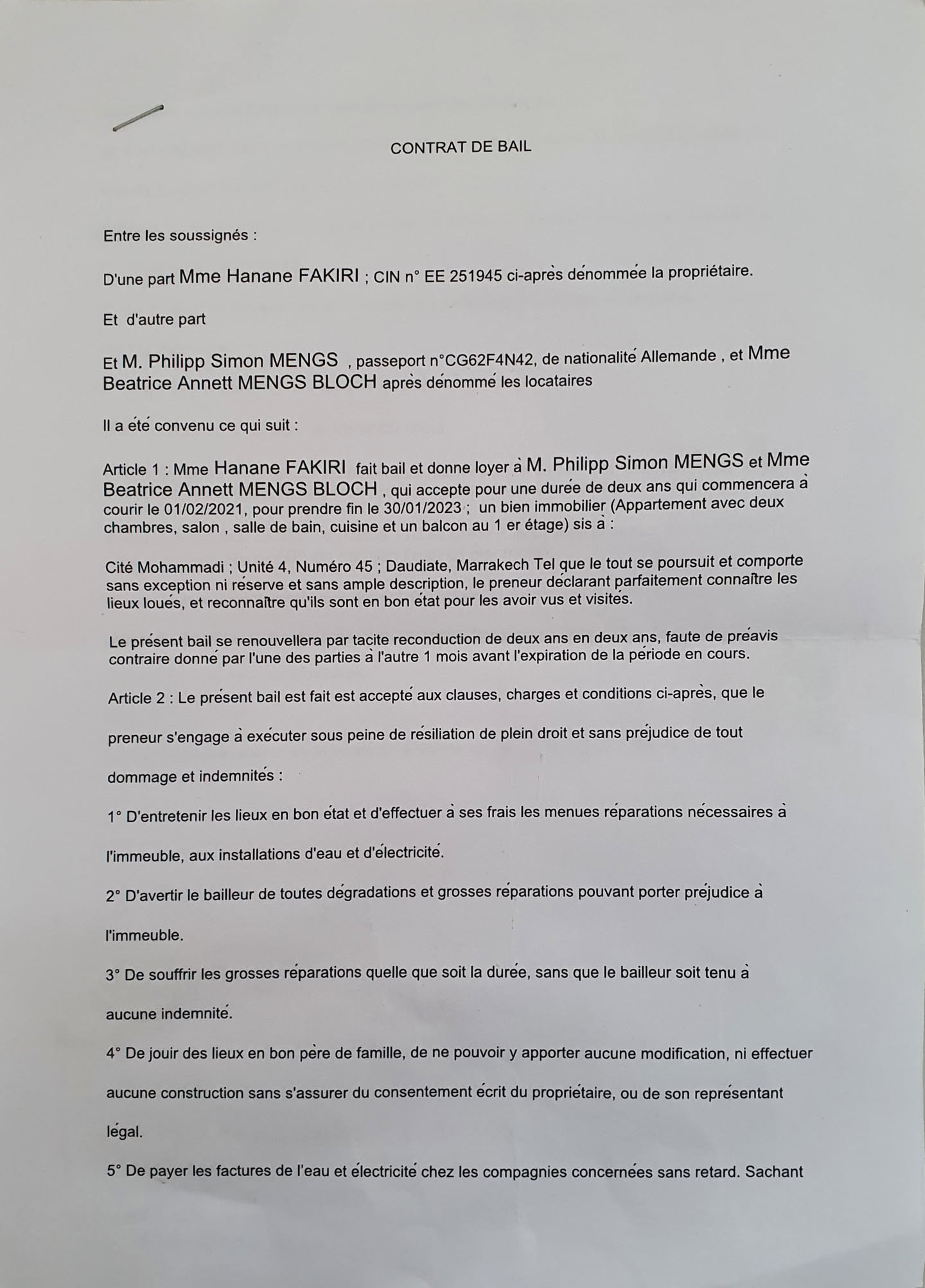 CONTRAT DE BAIL

Entre les soussignés :

D'une part Mme Hanane FAKIRI ; CIN n° EE 251945 ci-après dénommée la propriétaire.

Et d'autre part

Et M. Philipp Simon MENGS , passeport n°CG62F4N42, de nationalité Allemande , et Mme Beatrice Annett MENGS BLOCH après dénommé les locataires

Il a été convenu ce qui suit :

Article 1 : Mme Hanane FAKIRI fait bail et donne loyer à M. Philipp Simon MENGS et Mme Beatrice Annett MENGS BLOCH , qui accepte pour une durée de deux ans qui commencera à courir le 01/02/2021, pour prendre fin le 30/01/2023 ; un bien immobilier (Appartement avec deux chambres, salon , salle de bain, cuisine et un balcon au 1 er étage) sis à :

Cité Mohammadi ; Unité 4, Numéro 45 ; Daudiate, Marrakech Tel que le tout se poursuit et comporte sans exception ni réserve et sans ample description, le preneur déclarant parfaitement connaître les lieux loués, et reconnaître qu'ils sont en bon état pour les avoir vus et visités.

Le présent bail se renouvellera par tacite reconduction de deux ans en deux ans, faute de préavis contraire donné par l'une des parties à l'autre 1 mois avant l'expiration de la période en cours.

Article 2 : Le présent bail est fait est accepté aux clauses, charges et conditions ci-après, que le preneur s'engage à exécuter sous peine de résiliation de plein droit et sans préjudice de tout dommage et indemnités :

1° D'entretenir les lieux en bon état et d'effectuer à ses frais les menues réparations nécessaires à l'immeuble, aux installations d'eau et d'électricité.

2° D'avertir le bailleur de toutes dégradations et grosses réparations pouvant porter préjudice à l'immeuble.

3° De souffrir les grosses réparations quelle que soit la durée, sans que le bailleur soit tenu à aucune indemnité.

4° De jouir des lieux en bon père de famille, de ne pouvoir y apporter aucune modification, ni effectuer aucune construction sans s'assurer du consentement écrit du propriétaire, ou de son représentant légal.

5° De payer les factures de l'eau et électricité chez les compagnies concernées sans retard. Sachant